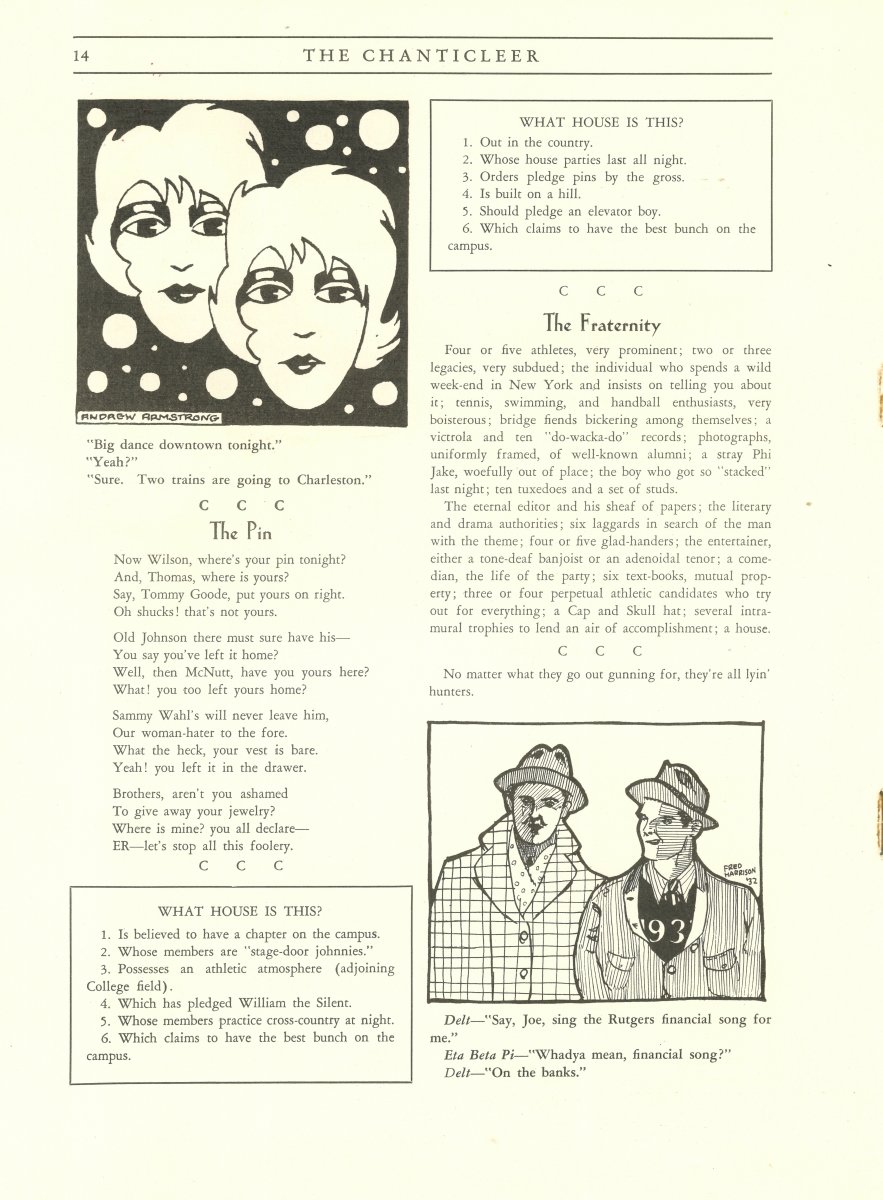 14 THE CHANTICLEER

ANDREW ARMSTRONG

"Big dance downtown tonight."
"Yeah?"
"Sure. Two trains are going to Charleston."

C C C

The Pin

Now Wilson, where's your pin tonight?
And, Thomas, where is yours?
Say, Tommy Goode, put yours on right.
Oh shucks! that's not yours.

Old Johnson there must sure have his—
You say you've left it home?
Well, then McNutt, have you yours here?
What! you too left yours home?

Sammy Wahl's will never leave him,
Our woman-hater to the fore.
What the heck, your vest is bare.
Yeah! you left it in the drawer.

Brothers, aren't you ashamed
To give away your jewelry?
Where is mine? you all declare—
ER—let's stop all this foolery.

C C C

WHAT HOUSE IS THIS?

1. Is believed to have a chapter on the campus.
2. Whose members are "stage-door johnnies."
3. Possesses an athletic atmosphere (adjoining College field).
4. Which has pledged William the Silent.
5. Whose members practice cross-country at night.
6. Which claims to have the best bunch on the campus.

WHAT HOUSE IS THIS?

1. Out in the country.
2. Whose house parties last all night.
3. Orders pledge pins by the gross.
4. Is built on a hill.
5. Should pledge an elevator boy.
6. Which claims to have the best bunch on the campus.

C C C

The Fraternity

Four or five athletes, very prominent; two or three legacies, very subdued; the individual who spends a wild week-end in New York and insists on telling you about it; tennis, swimming, and handball enthusiasts, very boisterous; bridge fiends bickering among themselves; a victrola and ten "do-wacka-do" records; photographs, uniformly framed, of well-known alumni; a stray Phi Jake, woefully out of place; the boy who got so "stacked" last night; ten tuxedoes and a set of studs.

The eternal editor and his sheaf of papers; the literary and drama authorities; six laggards in search of the man with the theme; four or five glad-handers; the entertainer, either a tone-deaf banjoist or an adenoidal tenor; a comedian, the life of the party; six text-books, mutual property; three or four perpetual athletic candidates who try out for everything; a Cap and Skull hat; several intramural trophies to lend an air of accomplishment; a house.

C C C

No matter what they go out gunning for, they're all lyin' hunters.

FRED HARRISON '32

93

Delt—"Say, Joe, sing the Rutgers financial song for me."
Eta Beta Pi—"Whadya mean, financial song?"
Delt—"On the banks."